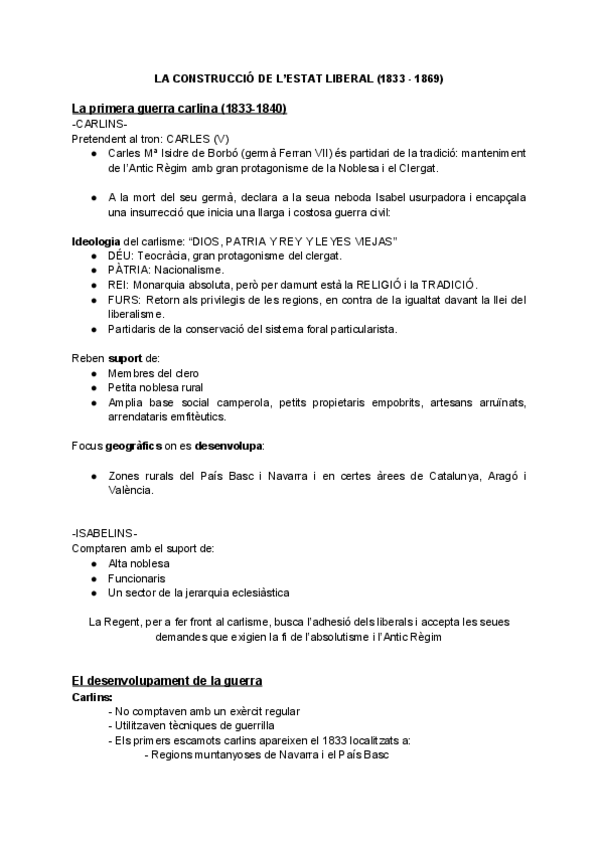 LA CONSTRUCCIÓ DE L'ESTAT LIBERAL (1833 - 1869)

La primera guerra carlina (1833-1840)
-CARLINS-
Pretendent al tron: CARLES (V)
● Carles Mª Isidre de Borbó (germà Ferran VII) és partidari de la tradició: manteniment de l'Antic Règim amb gran protagonisme de la Noblesa i el Clergat.

● A la mort del seu germà, declara a la seua neboda Isabel usurpadora i encapçala una insurrecció que inicia una llarga i costosa guerra civil:

Ideologia del carlisme: "DIOS, PATRIA Y REY Y LEYES VIEJAS"
● DÉU: Teocràcia, gran protagonisme del clergat.
● PÀTRIA: Nacionalisme.
● REI: Monarquia absoluta, però per damunt està la RELIGIÓ i la TRADICIÓ.
● FURS: Retorn als privilegis de les regions, en contra de la igualtat davant la llei del liberalisme.
● Partidaris de la conservació del sistema foral particularista.

Reben suport de:
● Membres del clero
● Petita noblesa rural
● Amplia base social camperola, petits propietaris empobrits, artesans arruïnats, arrendataris emfitèutics.

Focus geogràfics on es desenvolupa:

● Zones rurals del País Basc i Navarra i en certes àrees de Catalunya, Aragó i València.

-ISABELINS-
Comptaren amb el suport de:
● Alta noblesa
● Funcionaris
● Un sector de la jerarquia eclesiàstica

La Regent, per a fer front al carlisme, busca l'adhesió dels liberals i accepta les seues demandes que exigien la fi de l'absolutisme i l'Antic Règim

El desenvolupament de la guerra
Carlins:
- No comptaven amb un exèrcit regular
- Utilitzaven tècniques de guerrilla
- Els primers escamots carlins apareixen el 1833 localitzats a:
- Regions muntanyoses de Navarra i el País Basc